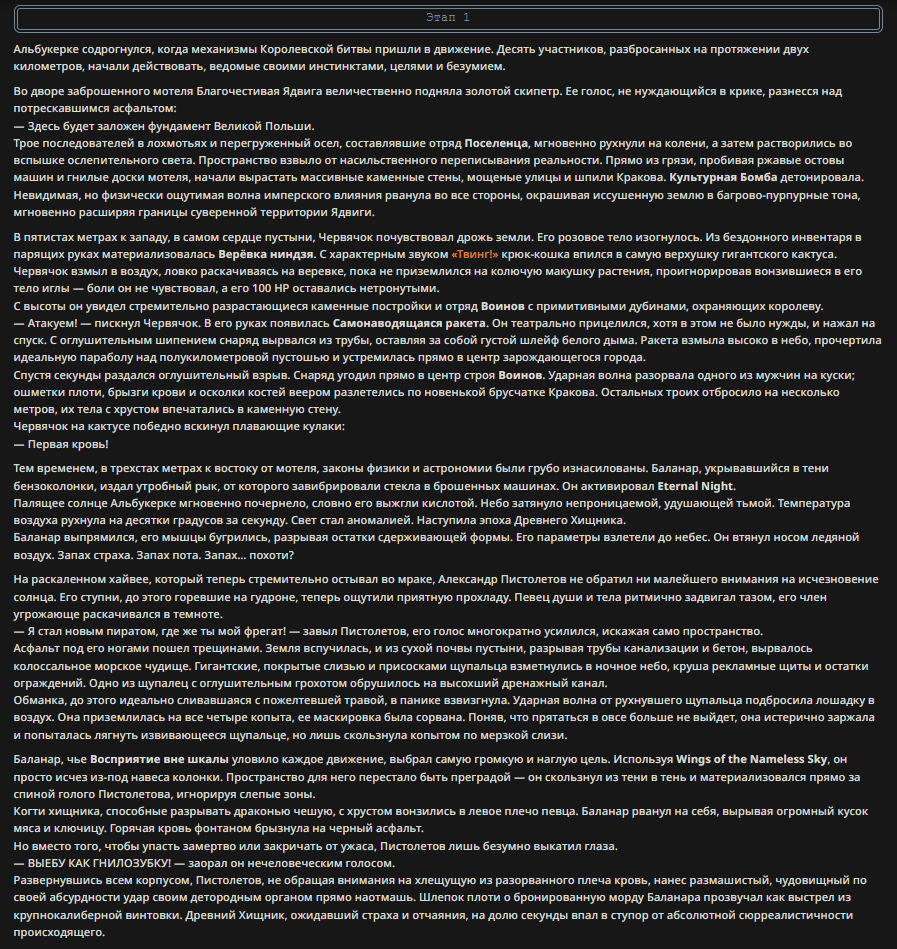 Этап 1

Альбукерке содрогнулся, когда механизмы Королевской битвы пришли в движение. Десять участников, разбросанных на протяжении двух километров, начали действовать, ведомые своими инстинктами, целями и безумием.

Во дворе заброшенного мотеля Благочестивая Ядвига величественно подняла золотой скипетр. Ее голос, не нуждающийся в крике, разнесся над потрескавшимся асфальтом:
— Здесь будет заложен фундамент Великой Польши.
Трое последователей в лохмотьях и перегруженный осел, составлявшие отряд Поселенца, мгновенно рухнули на колени, а затем растворились во вспышке ослепительного света. Пространство взвыло от насильственного переписывания реальности. Прямо из грязи, пробивая ржавые остовы машин и гнилые доски мотеля, начали вырастать массивные каменные стены, мощеные улицы и шпили Кракова. Культурная Бомба детонировала. Невидимая, но физически ощутимая волна имперского влияния рванула во все стороны, окрашивая иссушенную землю в багрово-пурпурные тона, мгновенно расширяя границы суверенной территории Ядвиги.

В пятистах метрах к западу, в самом сердце пустыни, Червячок почувствовал дрожь земли. Его розовое тело изогнулось. Из бездонного инвентаря в парящих руках материализовалась Верёвка ниндзя. С характерным звуком «Твинг!» крюк-кошка впился в самую верхушку гигантского кактуса. Червячок взмыл в воздух, ловко раскачиваясь на веревке, пока не приземлился на колючую макушку растения, проигнорировав вонзившиеся в его тело иглы — боли он не чувствовал, а его 100 HP оставались нетронутыми.
С высоты он увидел стремительно разрастающиеся каменные постройки и отряд Воинов с примитивными дубинами, охраняющих королеву.
— Атакуем! — пискнул Червячок. В его руках появилась Самонаводящаяся ракета. Он театрально прицелился, хотя в этом не было нужды, и нажал на спуск. С оглушительным шипением снаряд вырвался из трубы, оставляя за собой густой шлейф белого дыма. Ракета взмыла высоко в небо, прочертила идеальную параболу над полукилометровой пустошью и устремилась прямо в центр зарождающегося города.
Спустя секунды раздался оглушительный взрыв. Снаряд угодил прямо в центр строя Воинов. Ударная волна разорвала одного из мужчин на куски; ошметки плоти, брызги крови и осколки костей веером разлетелись по новенькой брусчатке Кракова. Остальных троих отбросило на несколько метров, их тела с хрустом впечатались в каменную стену.
Червячок на кактусе победно вскинул плавающие кулаки:
— Первая кровь!

Тем временем, в трехстах метрах к востоку от мотеля, законы физики и астрономии были грубо изнасилованы. Баланар, укрывавшийся в тени бензоколонки, издал утробный рык, от которого завибрировали стекла в брошенных машинах. Он активировал Eternal Night.
Палящее солнце Альбукерке мгновенно почернело, словно его выжгли кислотой. Небо затянуло непроницаемой, удушающей тьмой. Температура воздуха рухнула на десятки градусов за секунду. Свет стал аномалией. Наступила эпоха Древнего Хищника.
Баланар выпрямился, его мышцы бугрились, разрывая остатки сдерживающей формы. Его параметры взлетели до небес. Он втянул носом ледяной воздух. Запах страха. Запах пота. Запах... похоти?

На раскаленном хайвее, который теперь стремительно остывал во мраке, Александр Пистолетов не обратил ни малейшего внимания на исчезновение солнца. Его ступни, до этого горевшие на гудроне, теперь ощутили приятную прохладу. Певец души и тела ритмично задвигал тазом, его член угрожающе раскачивался в темноте.
— Я стал новым пиратом, где же ты мой фрегат! — завыл Пистолетов, его голос многократно усилился, искажая само пространство.
Асфальт под его ногами пошел трещинами. Земля вспучилась, и из сухой почвы пустыни, разрывая трубы канализации и бетон, вырвалось колоссальное морское чудище. Гигантские, покрытые слизью и присосками щупальца взметнулись в ночное небо, круша рекламные щиты и остатки ограждений. Одно из щупалец с оглушительным грохотом обрушилось на высохший дренажный канал.
Обманка, до этого идеально сливавшаяся с пожелтевшей травой, в панике взвизгнула. Ударная волна от рухнувшего щупальца подбросила лошадку в воздух. Она приземлилась на все четыре копыта, ее маскировка была сорвана. Поняв, что прятаться в овсе больше не выйдет, она истерично заржала и попыталась лягнуть извивающееся щупальце, но лишь скользнула копытом по мерзкой слизи.

Баланар, чье Восприятие вне шкалы уловило каждое движение, выбрал самую громкую и наглую цель. Используя Wings of the Nameless Sky, он просто исчез из-под навеса колонки. Пространство для него перестало быть преградой — он скользнул из тени в тень и материализовался прямо за спиной голого Пистолетова, игнорируя слепые зоны.
Когти хищника, способные разрывать драконью чешую, с хрустом вонзились в левое плечо певца. Баланар рванул на себя, вырывая огромный кусок мяса и ключицу. Горячая кровь фонтаном брызнула на черный асфальт.
Но вместо того, чтобы упасть замертво или закричать от ужаса, Пистолетов лишь безумно выкатил глаза.
— ВЫЕБУ КАК ГНИЛОЗУБКУ! — заорал он нечеловеческим голосом.
Развернувшись всем корпусом, Пистолетов, не обращая внимания на хлещущую из разорванного плеча кровь, нанес размашистый, чудовищный по своей абсурдности удар своим детородным органом прямо наотмашь. Шлепок плоти о бронированную морду Баланара прозвучал как выстрел из крупнокалиберной винтовки. Древний Хищник, ожидавший страха и отчаяния, на долю секунды впал в ступор от абсолютной сюрреалистичности происходящего.